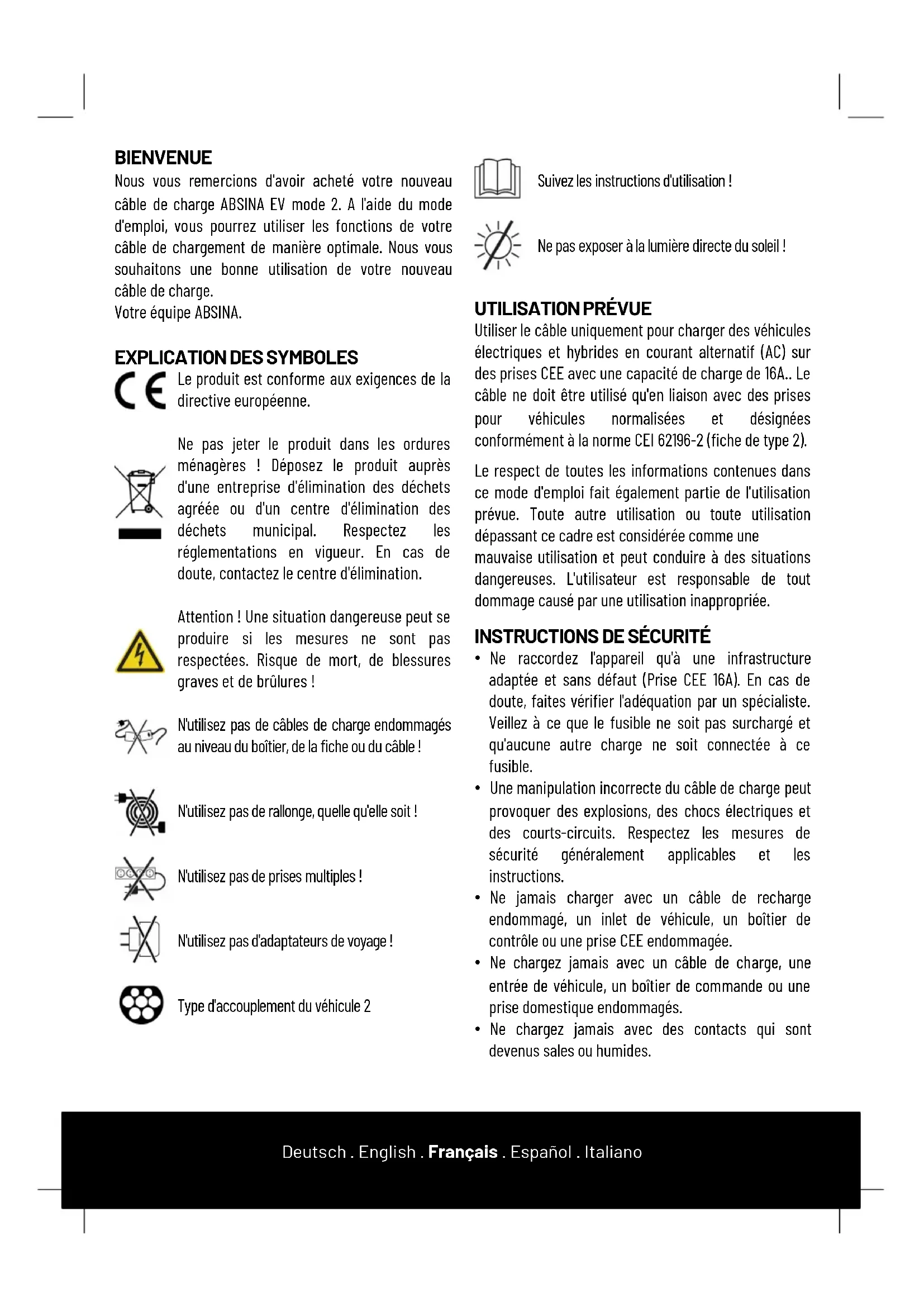 BIENVENUE

Nous vous remercions d'avoir acheté votre nouveau câble de charge ABSINA EV mode 2. A l'aide du mode d'emploi, vous pourrez utiliser les fonctions de votre câble de chargement de manière optimale. Nous vous souhaitons une bonne utilisation de votre nouveau câble de charge.
Votre équipe ABSINA.

EXPLICATION DES SYMBOLES

CE Le produit est conforme aux exigences de la directive européenne.

Ne pas jeter le produit dans les ordures ménagères ! Déposez le produit auprès d'une entreprise d'élimination des déchets agréée ou d'un centre d'élimination des déchets municipal. Respectez les réglementations en vigueur. En cas de doute, contactez le centre d'élimination.

Attention ! Une situation dangereuse peut se produire si les mesures ne sont pas respectées. Risque de mort, de blessures graves et de brûlures !

N'utilisez pas de câbles de charge endommagés au niveau du boîtier, de la fiche ou du câble !

N'utilisez pas de rallonge, quelle qu'elle soit !

N'utilisez pas de prises multiples !

N'utilisez pas d'adaptateurs de voyage !

Type d'accouplement du véhicule 2

Suivez les instructions d'utilisation !

Ne pas exposer à la lumière directe du soleil !

UTILISATION PRÉVUE

Utiliser le câble uniquement pour charger des véhicules électriques et hybrides en courant alternatif (AC) sur des prises CEE avec une capacité de charge de 16A.. Le câble ne doit être utilisé qu'en liaison avec des prises pour véhicules normalisées et désignées conformément à la norme CEI 62196-2 (fiche de type 2).

Le respect de toutes les informations contenues dans ce mode d'emploi fait également partie de l'utilisation prévue. Toute autre utilisation ou toute utilisation dépassant ce cadre est considérée comme une mauvaise utilisation et peut conduire à des situations dangereuses. L'utilisateur est responsable de tout dommage causé par une utilisation inappropriée.

INSTRUCTIONS DE SÉCURITÉ

• Ne raccordez l'appareil qu'à une infrastructure adaptée et sans défaut (Prise CEE 16A). En cas de doute, faites vérifier l'adéquation par un spécialiste. Veillez à ce que le fusible ne soit pas surchargé et qu'aucune autre charge ne soit connectée à ce fusible.
• Une manipulation incorrecte du câble de charge peut provoquer des explosions, des chocs électriques et des courts-circuits. Respectez les mesures de sécurité généralement applicables et les instructions.
• Ne jamais charger avec un câble de recharge endommagé, un inlet de véhicule, un boîtier de contrôle ou une prise CEE endommagée.
• Ne chargez jamais avec un câble de charge, une entrée de véhicule, un boîtier de commande ou une prise domestique endommagés.
• Ne chargez jamais avec des contacts qui sont devenus sales ou humides.

Deutsch . English . Français . Español . Italiano